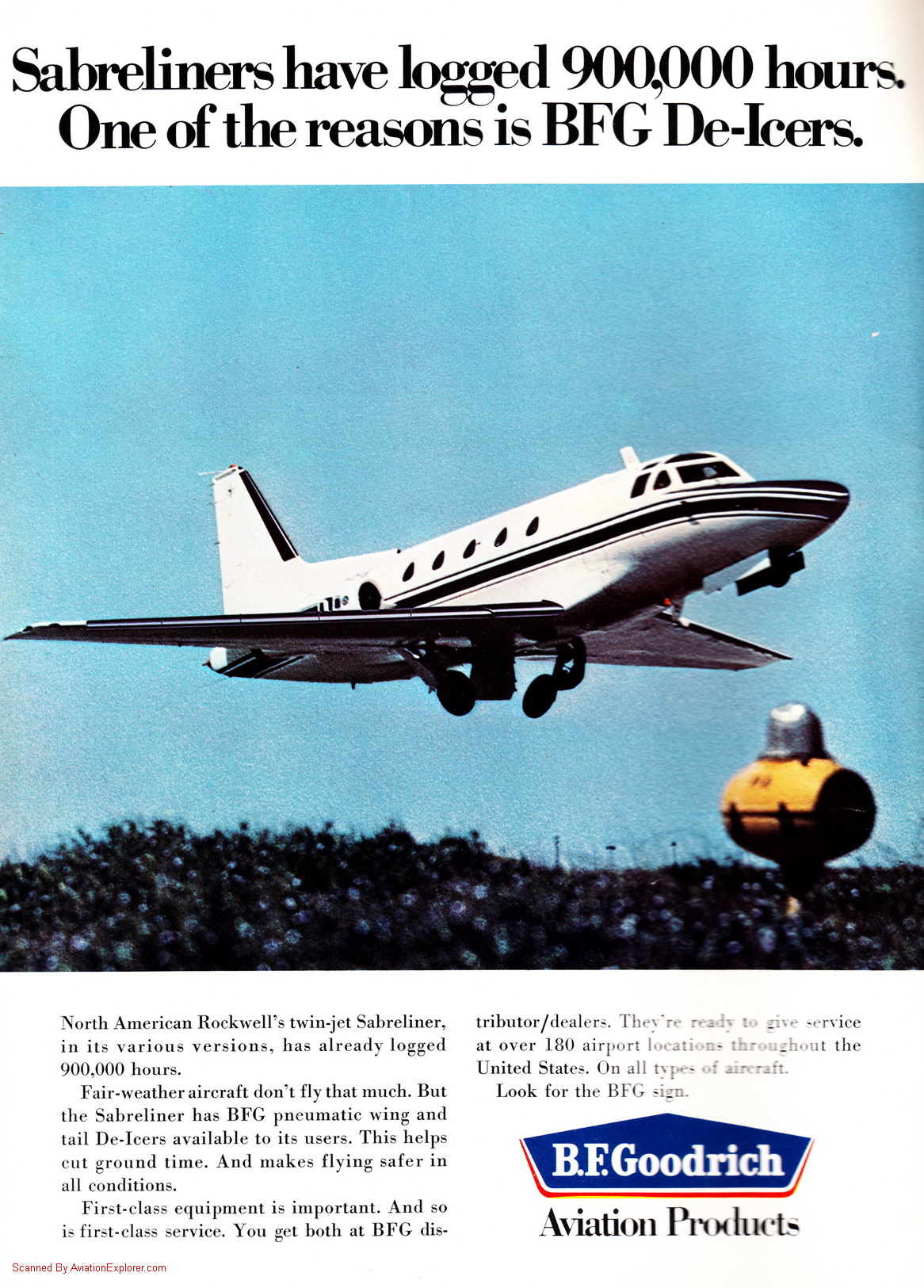 Sabreliners have logged 900,000 hours. One of the reasons is BFG De-Icers.

North American Rockwell's twin-jet Sabreliner, in its various versions, has already logged 900,000 hours.

Fair-weather aircraft don't fly that much. But the Sabreliner has BFG pneumatic wing and tail De-Icers available to its users. This helps cut ground time. And makes flying safer in all conditions.

First-class equipment is important. And so is first-class service. You get both at BFG distributor/dealers. They're ready to give service at over 180 airport locations throughout the United States. On all types of aircraft.

Look for the BFG sign.

B.F.Goodrich
Aviation Products

Scanned By AviationExplorer.com